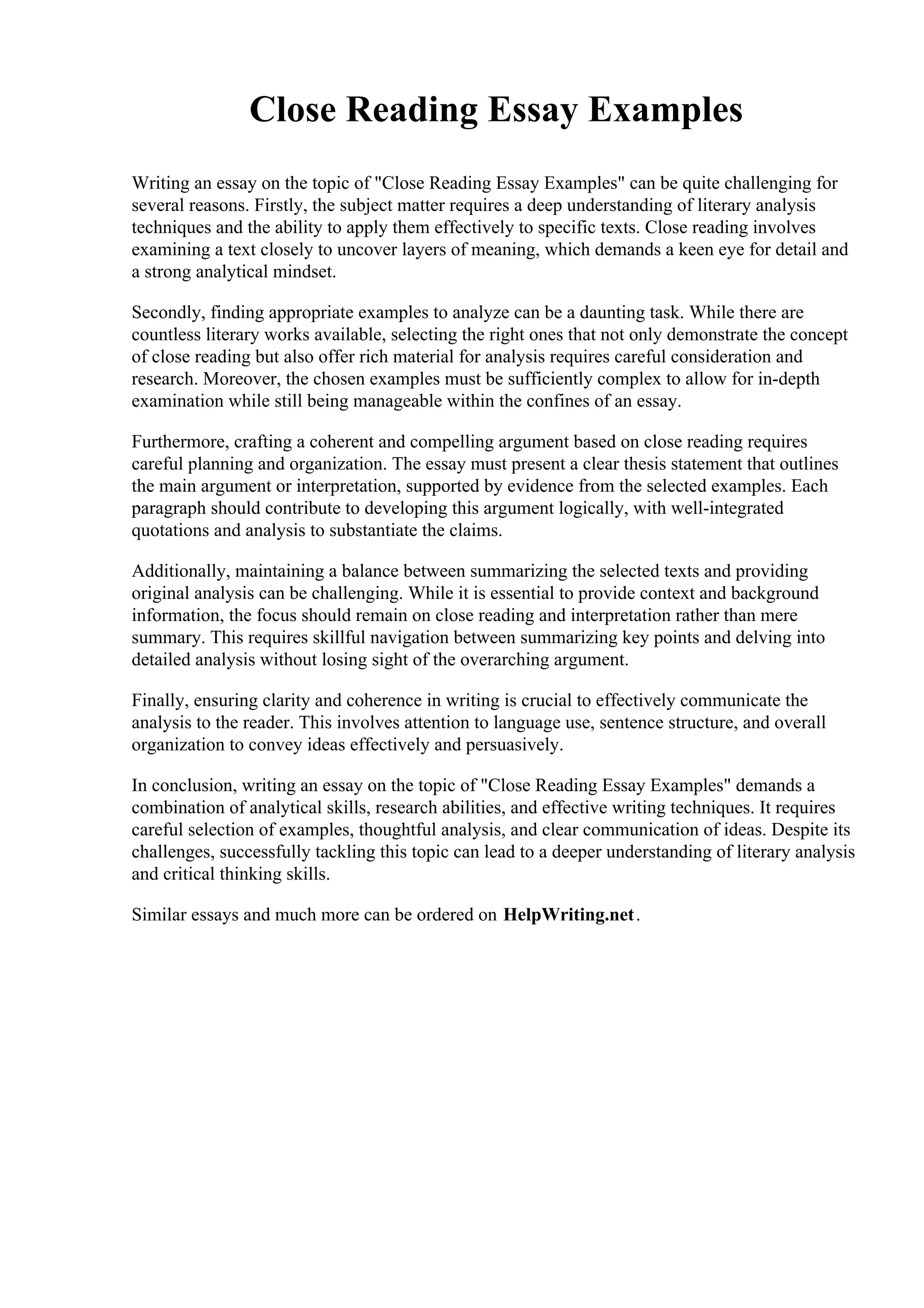 Close Reading Essay Examples

Writing an essay on the topic of "Close Reading Essay Examples" can be quite challenging for several reasons. Firstly, the subject matter requires a deep understanding of literary analysis techniques and the ability to apply them effectively to specific texts. Close reading involves examining a text closely to uncover layers of meaning, which demands a keen eye for detail and a strong analytical mindset.

Secondly, finding appropriate examples to analyze can be a daunting task. While there are countless literary works available, selecting the right ones that not only demonstrate the concept of close reading but also offer rich material for analysis requires careful consideration and research. Moreover, the chosen examples must be sufficiently complex to allow for in-depth examination while still being manageable within the confines of an essay.

Furthermore, crafting a coherent and compelling argument based on close reading requires careful planning and organization. The essay must present a clear thesis statement that outlines the main argument or interpretation, supported by evidence from the selected examples. Each paragraph should contribute to developing this argument logically, with well-integrated quotations and analysis to substantiate the claims.

Additionally, maintaining a balance between summarizing the selected texts and providing original analysis can be challenging. While it is essential to provide context and background information, the focus should remain on close reading and interpretation rather than mere summary. This requires skillful navigation between summarizing key points and delving into detailed analysis without losing sight of the overarching argument.

Finally, ensuring clarity and coherence in writing is crucial to effectively communicate the analysis to the reader. This involves attention to language use, sentence structure, and overall organization to convey ideas effectively and persuasively.

In conclusion, writing an essay on the topic of "Close Reading Essay Examples" demands a combination of analytical skills, research abilities, and effective writing techniques. It requires careful selection of examples, thoughtful analysis, and clear communication of ideas. Despite its challenges, successfully tackling this topic can lead to a deeper understanding of literary analysis and critical thinking skills.

Similar essays and much more can be ordered on HelpWriting.net.